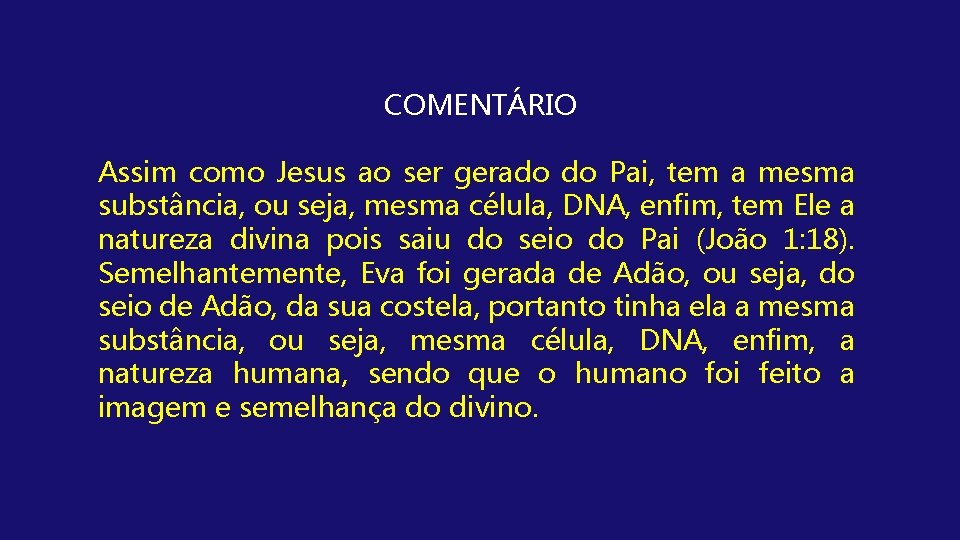 COMENTÁRIO

Assim como Jesus ao ser gerado do Pai, tem a mesma substância, ou seja, mesma célula, DNA, enfim, tem Ele a natureza divina pois saiu do seio do Pai (João 1:18). Semelhantemente, Eva foi gerada de Adão, ou seja, do seio de Adão, da sua costela, portanto tinha ela a mesma substância, ou seja, mesma célula, DNA, enfim, a natureza humana, sendo que o humano foi feito a imagem e semelhança do divino.